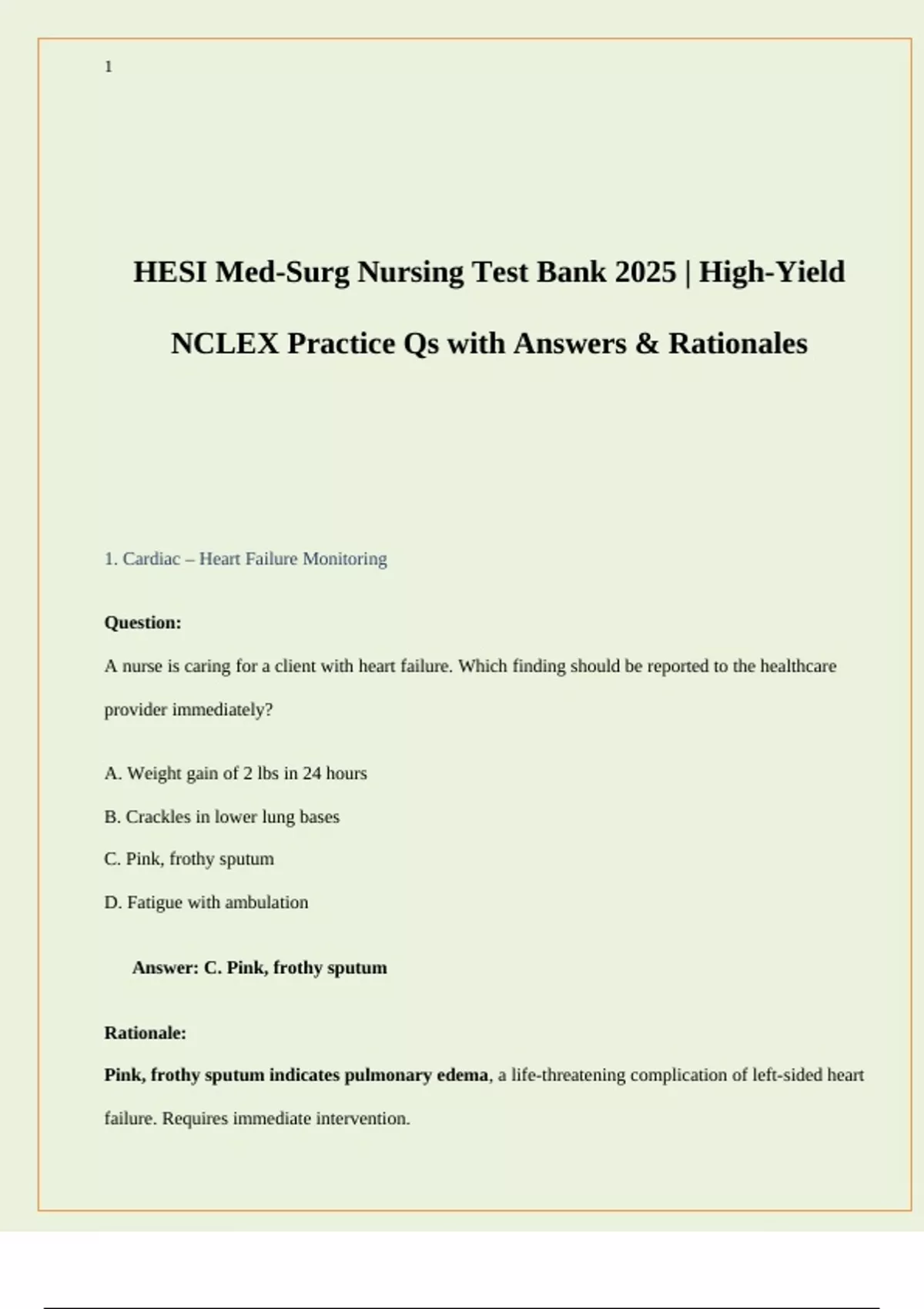 1

HESI Med-Surg Nursing Test Bank 2025 | High-Yield NCLEX Practice Qs with Answers & Rationales

1. Cardiac – Heart Failure Monitoring

Question:

A nurse is caring for a client with heart failure. Which finding should be reported to the healthcare provider immediately?

A. Weight gain of 2 lbs in 24 hours

B. Crackles in lower lung bases

C. Pink, frothy sputum

D. Fatigue with ambulation

Answer: C. Pink, frothy sputum

Rationale:

Pink, frothy sputum indicates pulmonary edema, a life-threatening complication of left-sided heart failure. Requires immediate intervention.